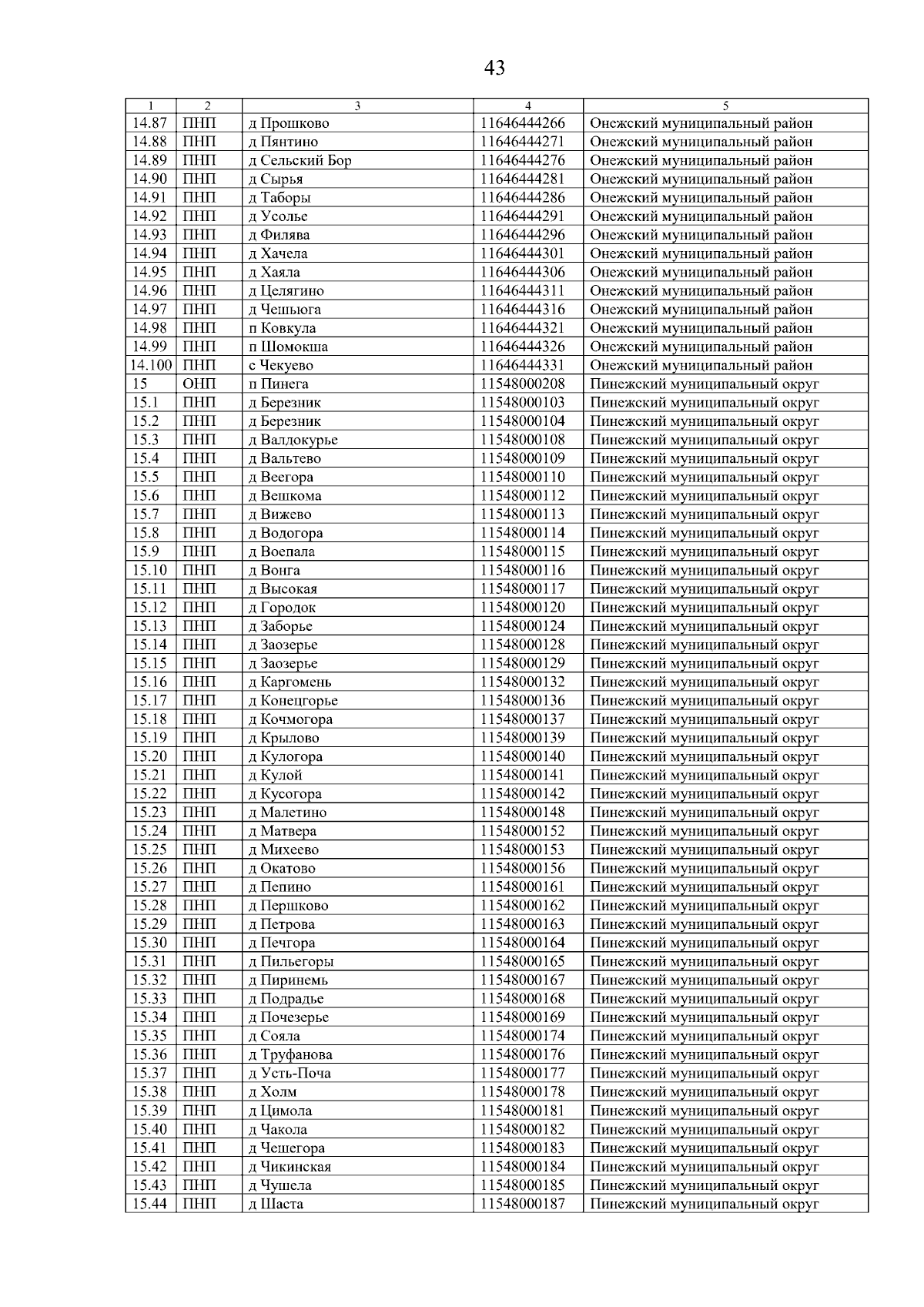 43

| 1 | 2 | 3 | 4 | 5 |
|---|---|---|---|---|
| 14.87 | ПНП | д Прошково | 11646444266 | Онежский муниципальный район |
| 14.88 | ПНП | д Пянтино | 11646444271 | Онежский муниципальный район |
| 14.89 | ПНП | д Сельский Бор | 11646444276 | Онежский муниципальный район |
| 14.90 | ПНП | д Сырья | 11646444281 | Онежский муниципальный район |
| 14.91 | ПНП | д Таборы | 11646444286 | Онежский муниципальный район |
| 14.92 | ПНП | д Усолье | 11646444291 | Онежский муниципальный район |
| 14.93 | ПНП | д Филява | 11646444296 | Онежский муниципальный район |
| 14.94 | ПНП | д Хачела | 11646444301 | Онежский муниципальный район |
| 14.95 | ПНП | д Хаяла | 11646444306 | Онежский муниципальный район |
| 14.96 | ПНП | д Целягино | 11646444311 | Онежский муниципальный район |
| 14.97 | ПНП | д Чешьюга | 11646444316 | Онежский муниципальный район |
| 14.98 | ПНП | п Ковкула | 11646444321 | Онежский муниципальный район |
| 14.99 | ПНП | п Шомокша | 11646444326 | Онежский муниципальный район |
| 14.100 | ПНП | с Чекуево | 11646444331 | Онежский муниципальный район |
| 15 | ОНП | п Пинега | 11548000208 | Пинежский муниципальный округ |
| 15.1 | ПНП | д Березник | 11548000103 | Пинежский муниципальный округ |
| 15.2 | ПНП | д Березник | 11548000104 | Пинежский муниципальный округ |
| 15.3 | ПНП | д Валдокурье | 11548000108 | Пинежский муниципальный округ |
| 15.4 | ПНП | д Вальтево | 11548000109 | Пинежский муниципальный округ |
| 15.5 | ПНП | д Веегора | 11548000110 | Пинежский муниципальный округ |
| 15.6 | ПНП | д Вешкома | 11548000112 | Пинежский муниципальный округ |
| 15.7 | ПНП | д Вижево | 11548000113 | Пинежский муниципальный округ |
| 15.8 | ПНП | д Водогора | 11548000114 | Пинежский муниципальный округ |
| 15.9 | ПНП | д Воепала | 11548000115 | Пинежский муниципальный округ |
| 15.10 | ПНП | д Вонга | 11548000116 | Пинежский муниципальный округ |
| 15.11 | ПНП | д Высокая | 11548000117 | Пинежский муниципальный округ |
| 15.12 | ПНП | д Городок | 11548000120 | Пинежский муниципальный округ |
| 15.13 | ПНП | д Заборье | 11548000124 | Пинежский муниципальный округ |
| 15.14 | ПНП | д Заозерье | 11548000128 | Пинежский муниципальный округ |
| 15.15 | ПНП | д Заозерье | 11548000129 | Пинежский муниципальный округ |
| 15.16 | ПНП | д Каргомень | 11548000132 | Пинежский муниципальный округ |
| 15.17 | ПНП | д Конецгорье | 11548000136 | Пинежский муниципальный округ |
| 15.18 | ПНП | д Кочмогора | 11548000137 | Пинежский муниципальный округ |
| 15.19 | ПНП | д Крылово | 11548000139 | Пинежский муниципальный округ |
| 15.20 | ПНП | д Кулогора | 11548000140 | Пинежский муниципальный округ |
| 15.21 | ПНП | д Кулой | 11548000141 | Пинежский муниципальный округ |
| 15.22 | ПНП | д Кусогора | 11548000142 | Пинежский муниципальный округ |
| 15.23 | ПНП | д Малетино | 11548000148 | Пинежский муниципальный округ |
| 15.24 | ПНП | д Матвера | 11548000152 | Пинежский муниципальный округ |
| 15.25 | ПНП | д Михеево | 11548000153 | Пинежский муниципальный округ |
| 15.26 | ПНП | д Окатово | 11548000156 | Пинежский муниципальный округ |
| 15.27 | ПНП | д Пепино | 11548000161 | Пинежский муниципальный округ |
| 15.28 | ПНП | д Першково | 11548000162 | Пинежский муниципальный округ |
| 15.29 | ПНП | д Петрова | 11548000163 | Пинежский муниципальный округ |
| 15.30 | ПНП | д Печгора | 11548000164 | Пинежский муниципальный округ |
| 15.31 | ПНП | д Пильегоры | 11548000165 | Пинежский муниципальный округ |
| 15.32 | ПНП | д Пиринемь | 11548000167 | Пинежский муниципальный округ |
| 15.33 | ПНП | д Подрадье | 11548000168 | Пинежский муниципальный округ |
| 15.34 | ПНП | д Почезерье | 11548000169 | Пинежский муниципальный округ |
| 15.35 | ПНП | д Сояла | 11548000174 | Пинежский муниципальный округ |
| 15.36 | ПНП | д Труфанова | 11548000176 | Пинежский муниципальный округ |
| 15.37 | ПНП | д Усть-Поча | 11548000177 | Пинежский муниципальный округ |
| 15.38 | ПНП | д Холм | 11548000178 | Пинежский муниципальный округ |
| 15.39 | ПНП | д Цимола | 11548000181 | Пинежский муниципальный округ |
| 15.40 | ПНП | д Чакола | 11548000182 | Пинежский муниципальный округ |
| 15.41 | ПНП | д Чешегора | 11548000183 | Пинежский муниципальный округ |
| 15.42 | ПНП | д Чикинская | 11548000184 | Пинежский муниципальный округ |
| 15.43 | ПНП | д Чушела | 11548000185 | Пинежский муниципальный округ |
| 15.44 | ПНП | д Шаста | 11548000187 | Пинежский муниципальный округ |